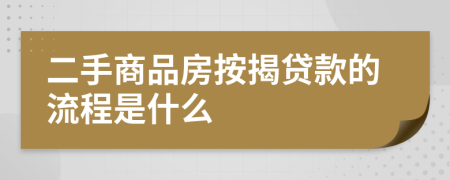 二手商品房按揭贷款的流程是什么